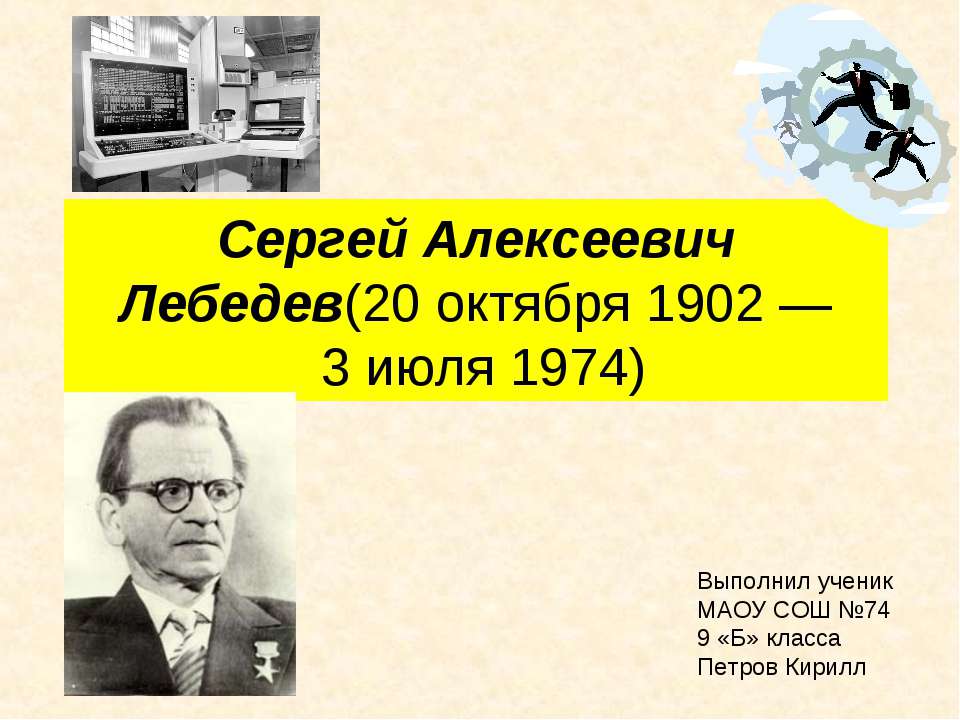 Сергей Алексеевич Лебедев(20 октября 1902 — 3 июля 1974)

Выполнил ученик
МАОУ СОШ №74
9 «Б» класса
Петров Кирилл